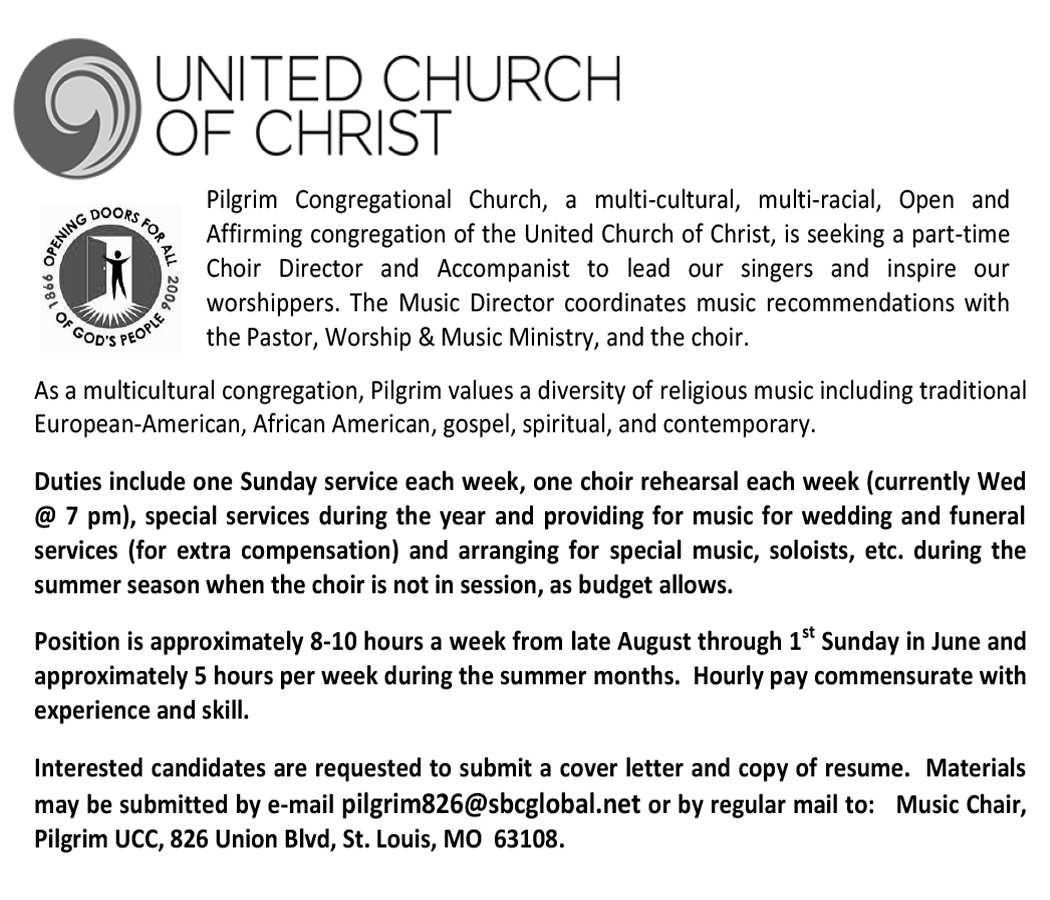 UNITED CHURCH OF CHRIST

OPENING DOORS FOR ALL OF GOD'S PEOPLE 1866 2006

Pilgrim Congregational Church, a multi-cultural, multi-racial, Open and Affirming congregation of the United Church of Christ, is seeking a part-time Choir Director and Accompanist to lead our singers and inspire our worshippers. The Music Director coordinates music recommendations with the Pastor, Worship & Music Ministry, and the choir.

As a multicultural congregation, Pilgrim values a diversity of religious music including traditional European-American, African American, gospel, spiritual, and contemporary.

Duties include one Sunday service each week, one choir rehearsal each week (currently Wed @ 7 pm), special services during the year and providing for music for wedding and funeral services (for extra compensation) and arranging for special music, soloists, etc. during the summer season when the choir is not in session, as budget allows.

Position is approximately 8-10 hours a week from late August through 1$^{st}$ Sunday in June and approximately 5 hours per week during the summer months. Hourly pay commensurate with experience and skill.

Interested candidates are requested to submit a cover letter and copy of resume. Materials may be submitted by e-mail pilgrim826@sbcglobal.net or by regular mail to: Music Chair, Pilgrim UCC, 826 Union Blvd, St. Louis, MO 63108.